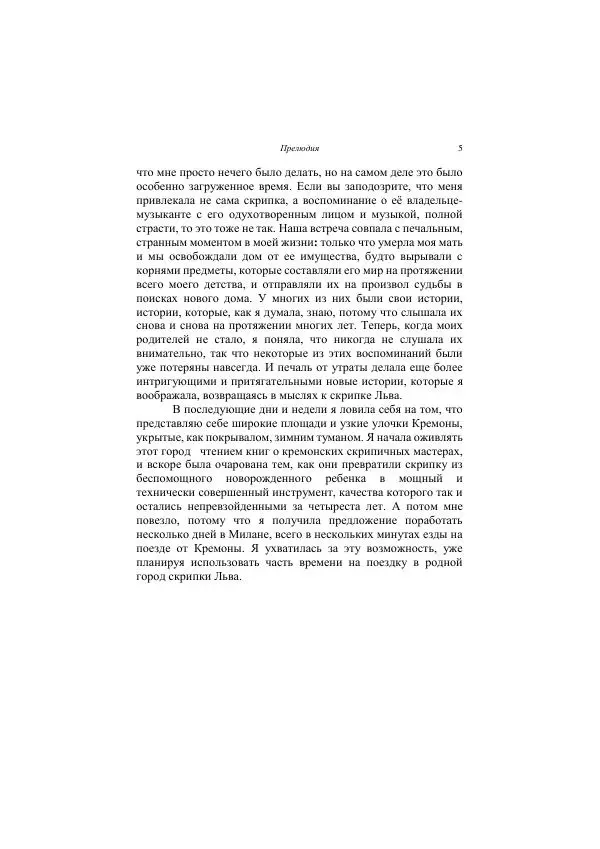 Прелюдия 5

что мне просто нечего было делать, но на самом деле это было особенно загруженное время. Если вы заподозрите, что меня привлекала не сама скрипка, а воспоминание о её владельце-музыканте с его одухотворенным лицом и музыкой, полной страсти, то это тоже не так. Наша встреча совпала с печальным, странным моментом в моей жизни: только что умерла моя мать и мы освобождали дом от ее имущества, будто вырывали с корнями предметы, которые составляли его мир на протяжении всего моего детства, и отправляли их на произвол судьбы в поисках нового дома. У многих из них были свои истории, истории, которые, как я думала, знаю, потому что слышала их снова и снова на протяжении многих лет. Теперь, когда моих родителей не стало, я поняла, что никогда не слушала их внимательно, так что некоторые из этих воспоминаний были уже потеряны навсегда. И печаль от утраты делала еще более интригующими и притягательными новые истории, которые я воображала, возвращаясь в мыслях к скрипке Льва.

В последующие дни и недели я ловила себя на том, что представляю себе широкие площади и узкие улочки Кремоны, укрытые, как покрывалом, зимним туманом. Я начала оживлять этот город чтением книг о кремонских скрипичных мастерах, и вскоре была очарована тем, как они превратили скрипку из беспомощного новорожденного ребенка в мощный и технически совершенный инструмент, качества которого так и остались непревзойденными за четыреста лет. А потом мне повезло, потому что я получила предложение поработать несколько дней в Милане, всего в нескольких минутах езды на поезде от Кремоны. Я ухватилась за эту возможность, уже планируя использовать часть времени на поездку в родной город скрипки Льва.